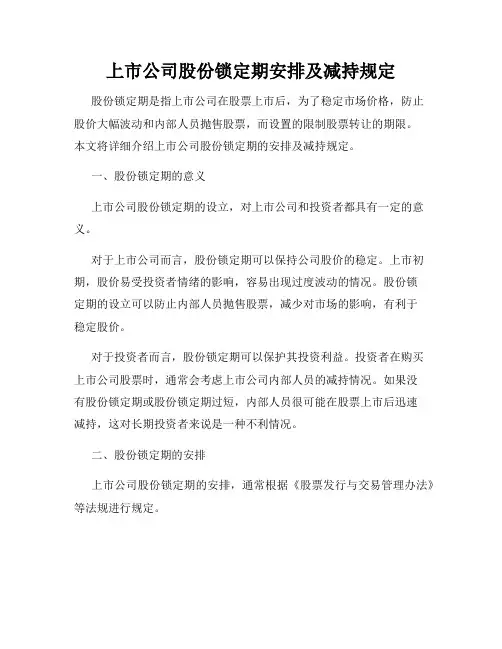 上市公司股份锁定期安排及减持规定

股份锁定期是指上市公司在股票上市后，为了稳定市场价格，防止股价大幅波动和内部人员抛售股票，而设置的限制股票转让的期限。本文将详细介绍上市公司股份锁定期的安排及减持规定。

一、股份锁定期的意义

上市公司股份锁定期的设立，对上市公司和投资者都具有一定的意义。

对于上市公司而言，股份锁定期可以保持公司股价的稳定。上市初期，股价易受投资者情绪的影响，容易出现过度波动的情况。股份锁定期的设立可以防止内部人员抛售股票，减少对市场的影响，有利于稳定股价。

对于投资者而言，股份锁定期可以保护其投资利益。投资者在购买上市公司股票时，通常会考虑上市公司内部人员的减持情况。如果没有股份锁定期或股份锁定期过短，内部人员很可能在股票上市后迅速减持，这对长期投资者来说是一种不利情况。

二、股份锁定期的安排

上市公司股份锁定期的安排，通常根据《股票发行与交易管理办法》等法规进行规定。